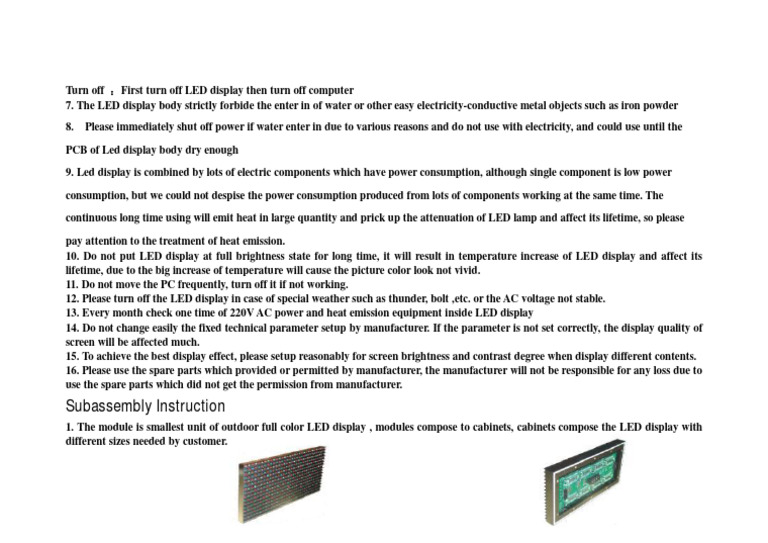 Turn off ： First turn off LED display then turn off computer
7. The LED display body strictly forbide the enter in of water or other easy electricity-conductive metal objects such as iron powder

8. Please immediately shut off power if water enter in due to various reasons and do not use with electricity, and could use until the PCB of Led display body dry enough

9. Led display is combined by lots of electric components which have power consumption, although single component is low power consumption, but we could not despise the power consumption produced from lots of components working at the same time. The continuous long time using will emit heat in large quantity and prick up the attenuation of LED lamp and affect its lifetime, so please pay attention to the treatment of heat emission.
10. Do not put LED display at full brightness state for long time, it will result in temperature increase of LED display and affect its lifetime, due to the big increase of temperature will cause the picture color look not vivid.
11. Do not move the PC frequently, turn off it if not working.
12. Please turn off the LED display in case of special weather such as thunder, bolt ,etc. or the AC voltage not stable.
13. Every month check one time of 220V AC power and heat emission equipment inside LED display
14. Do not change easily the fixed technical parameter setup by manufacturer. If the parameter is not set correctly, the display quality of screen will be affected much.
15. To achieve the best display effect, please setup reasonably for screen brightness and contrast degree when display different contents.
16. Please use the spare parts which provided or permitted by manufacturer, the manufacturer will not be responsible for any loss due to use the spare parts which did not get the permission from manufacturer.

Subassembly Instruction

1. The module is smallest unit of outdoor full color LED display , modules compose to cabinets, cabinets compose the LED display with different sizes needed by customer.